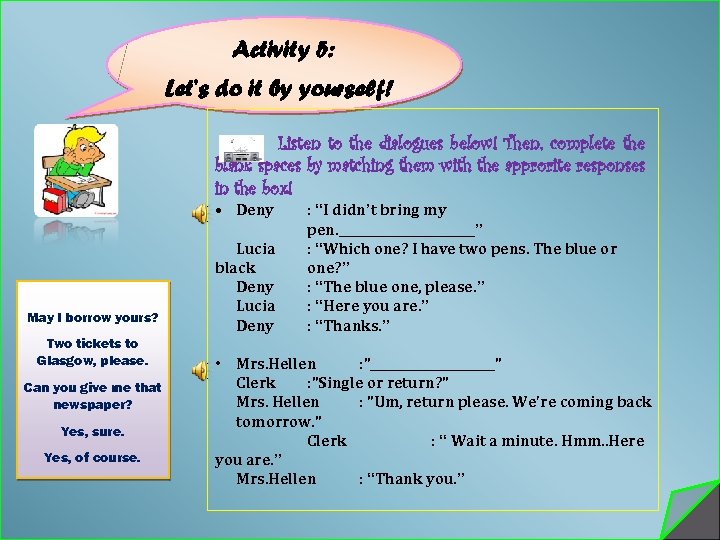 Activity 5:
Let's do it by yourself!

Listen to the dialogues below! Then, complete the blank spaces by matching them with the approrite responses in the box!

• Deny : "I didn't bring my pen.____________________"
Lucia : "Which one? I have two pens. The blue or black one?"
Deny : "The blue one, please."
Lucia : "Here you are."
Deny : "Thanks."

• Mrs.Hellen :"____________________"
Clerk :"Single or return?"
Mrs. Hellen : "Um, return please. We're coming back tomorrow."
Clerk : " Wait a minute. Hmm..Here you are."
Mrs.Hellen : "Thank you."

May I borrow yours?

Two tickets to Glasgow, please.

Can you give me that newspaper?

Yes, sure.

Yes, of course.